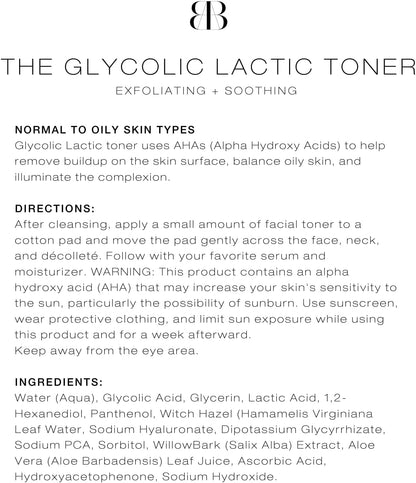 BB

THE GLYCOLIC LACTIC TONER

EXFOLIATING + SOOTHING

NORMAL TO OILY SKIN TYPES
Glycolic Lactic toner uses AHAs (Alpha Hydroxy Acids) to help remove buildup on the skin surface, balance oily skin, and illuminate the complexion.

DIRECTIONS:
After cleansing, apply a small amount of facial toner to a cotton pad and move the pad gently across the face, neck, and décolleté. Follow with your favorite serum and moisturizer. WARNING: This product contains an alpha hydroxy acid (AHA) that may increase your skin's sensitivity to the sun, particularly the possibility of sunburn. Use sunscreen, wear protective clothing, and limit sun exposure while using this product and for a week afterward.
Keep away from the eye area.

INGREDIENTS:
Water (Aqua), Glycolic Acid, Glycerin, Lactic Acid, 1,2-Hexanediol, Panthenol, Witch Hazel (Hamamelis Virginiana Leaf Water, Sodium Hyaluronate, Dipotassium Glycyrrhizate, Sodium PCA, Sorbitol, WillowBark (Salix Alba) Extract, Aloe Vera (Aloe Barbadensis) Leaf Juice, Ascorbic Acid, Hydroxyacetophenone, Sodium Hydroxide.